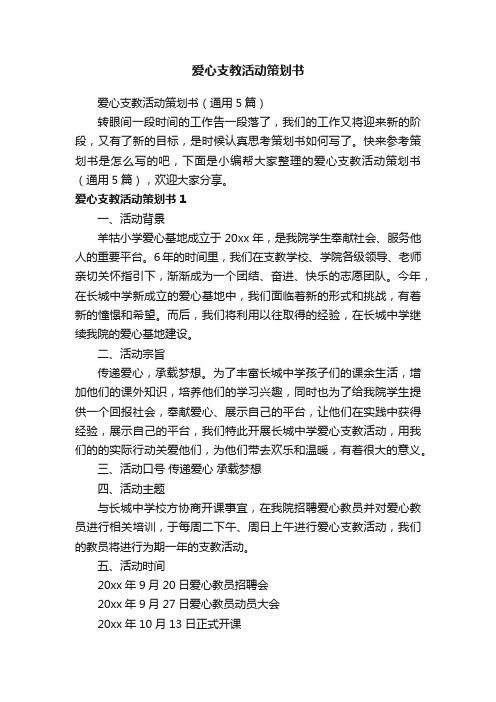 爱心支教活动策划书

爱心支教活动策划书（通用5篇）

转眼间一段时间的工作告一段落了，我们的工作又将迎来新的阶段，又有了新的目标，是时候认真思考策划书如何写了。快来参考策划书是怎么写的吧，下面是小编帮大家整理的爱心支教活动策划书（通用5篇），欢迎大家分享。

爱心支教活动策划书1

一、活动背景

羊牯小学爱心基地成立于20xx年，是我院学生奉献社会、服务他人的重要平台。6年的时间里，我们在支教学校、学院各级领导、老师亲切关怀指引下，渐渐成为一个团结、奋进、快乐的志愿团队。今年，在长城中学新成立的爱心基地中，我们面临着新的形式和挑战，有着新的憧憬和希望。而后，我们将利用以往取得的经验，在长城中学继续我院的爱心基地建设。

二、活动宗旨

传递爱心，承载梦想。为了丰富长城中学孩子们的课余生活，增加他们的课外知识，培养他们的学习兴趣，同时也为了给我院学生提供一个回报社会，奉献爱心、展示自己的平台，让他们在实践中获得经验，展示自己的平台，我们特此开展长城中学爱心支教活动，用我们的的实际行动关爱他们，为他们带去欢乐和温暖，有着很大的意义。

三、活动口号 传递爱心 承载梦想

四、活动主题

与长城中学校方协商开课事宜，在我院招聘爱心教员并对爱心教员进行相关培训，于每周二下午、周日上午进行爱心支教活动，我们的教员将进行为期一年的支教活动。

五、活动时间

20xx年9月20日爱心教员招聘会

20xx年9月27日爱心教员动员大会

20xx年10月13日正式开课